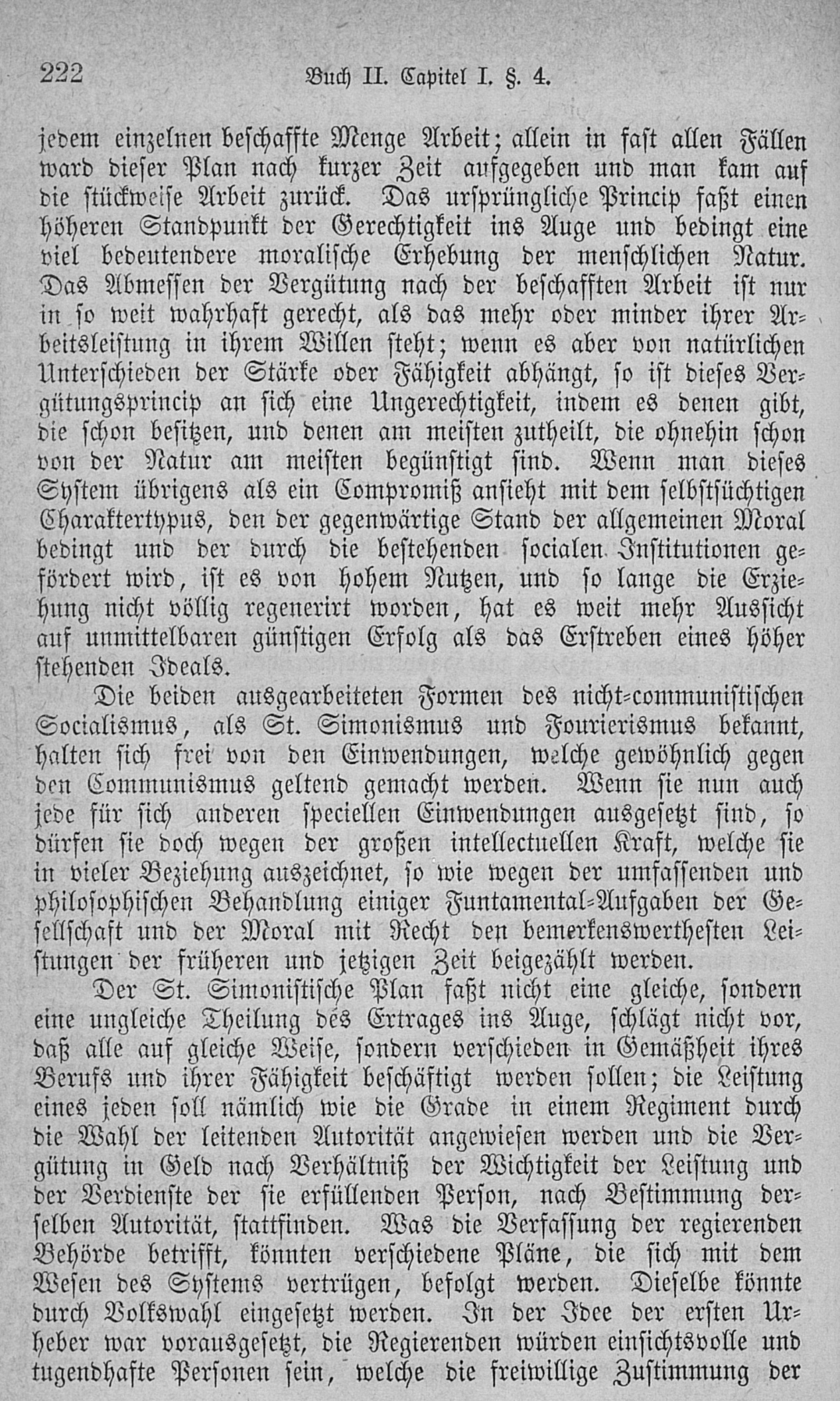 222 Buch II. Capitel I. §. 4.

jedem einzelnen beschaffte Menge Arbeit; allein in fast allen Fällen ward dieser Plan nach kurzer Zeit aufgegeben und man kam auf die stückweise Arbeit zurück. Das ursprüngliche Princip faßt einen höheren Standpunkt der Gerechtigkeit ins Auge und bedingt eine viel bedeutendere moralische Erhebung der menschlichen Natur. Das Abmessen der Vergütung nach der beschafften Arbeit ist nur in so weit wahrhaft gerecht, als das mehr oder minder ihrer Arbeitsleistung in ihrem Willen steht; wenn es aber von natürlichen Unterschieden der Stärke oder Fähigkeit abhängt, so ist dieses Vergütungsprincip an sich eine Ungerechtigkeit, indem es denen gibt, die schon besitzen, und denen am meisten zutheilt, die ohnehin schon von der Natur am meisten begünstigt sind. Wenn man dieses System übrigens als ein Compromiß ansieht mit dem selbstsüchtigen Charaktertypus, den der gegenwärtige Stand der allgemeinen Moral bedingt und der durch die bestehenden socialen Institutionen gefördert wird, ist es von hohem Nutzen, und so lange die Erziehung nicht völlig regenerirt worden, hat es weit mehr Aussicht auf unmittelbaren günstigen Erfolg als das Erstreben eines höher stehenden Ideals.

Die beiden ausgearbeiteten Formen des nicht-communistischen Socialismus, als St. Simonismus und Fourierismus bekannt, halten sich frei von den Einwendungen, welche gewöhnlich gegen den Communismus geltend gemacht werden. Wenn sie nun auch jede für sich anderen speciellen Einwendungen ausgesetzt sind, so dürfen sie doch wegen der großen intellectuellen Kraft, welche sie in vieler Beziehung auszeichnet, so wie wegen der umfassenden und philosophischen Behandlung einiger Funtamental-Aufgaben der Gesellschaft und der Moral mit Recht den bemerkenswerthesten Leistungen der früheren und jetzigen Zeit beigezählt werden.

Der St. Simonistische Plan faßt nicht eine gleiche, sondern eine ungleiche Theilung des Ertrages ins Auge, schlägt nicht vor, daß alle auf gleiche Weise, sondern verschieden in Gemäßheit ihres Berufs und ihrer Fähigkeit beschäftigt werden sollen; die Leistung eines jeden soll nämlich wie die Grade in einem Regiment durch die Wahl der leitenden Autorität angewiesen werden und die Vergütung in Geld nach Verhältniß der Wichtigkeit der Leistung und der Verdienste der sie erfüllenden Person, nach Bestimmung derselben Autorität, stattfinden. Was die Verfassung der regierenden Behörde betrifft, könnten verschiedene Pläne, die sich mit dem Wesen des Systems vertrügen, befolgt werden. Dieselbe könnte durch Volkswahl eingesetzt werden. In der Idee der ersten Urheber war vorausgesetzt, die Regierenden würden einsichtsvolle und tugendhafte Personen sein, welche die freiwillige Zustimmung der